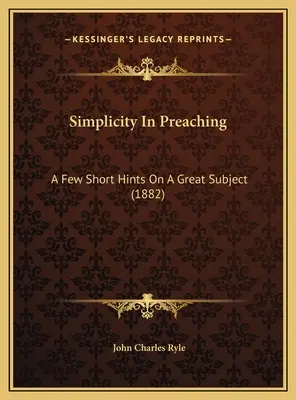 —KESSINGER'S LEGACY REPRINTS—

Simplicity In Preaching

A Few Short Hints On A Great Subject (1882)

John Charles Ryle